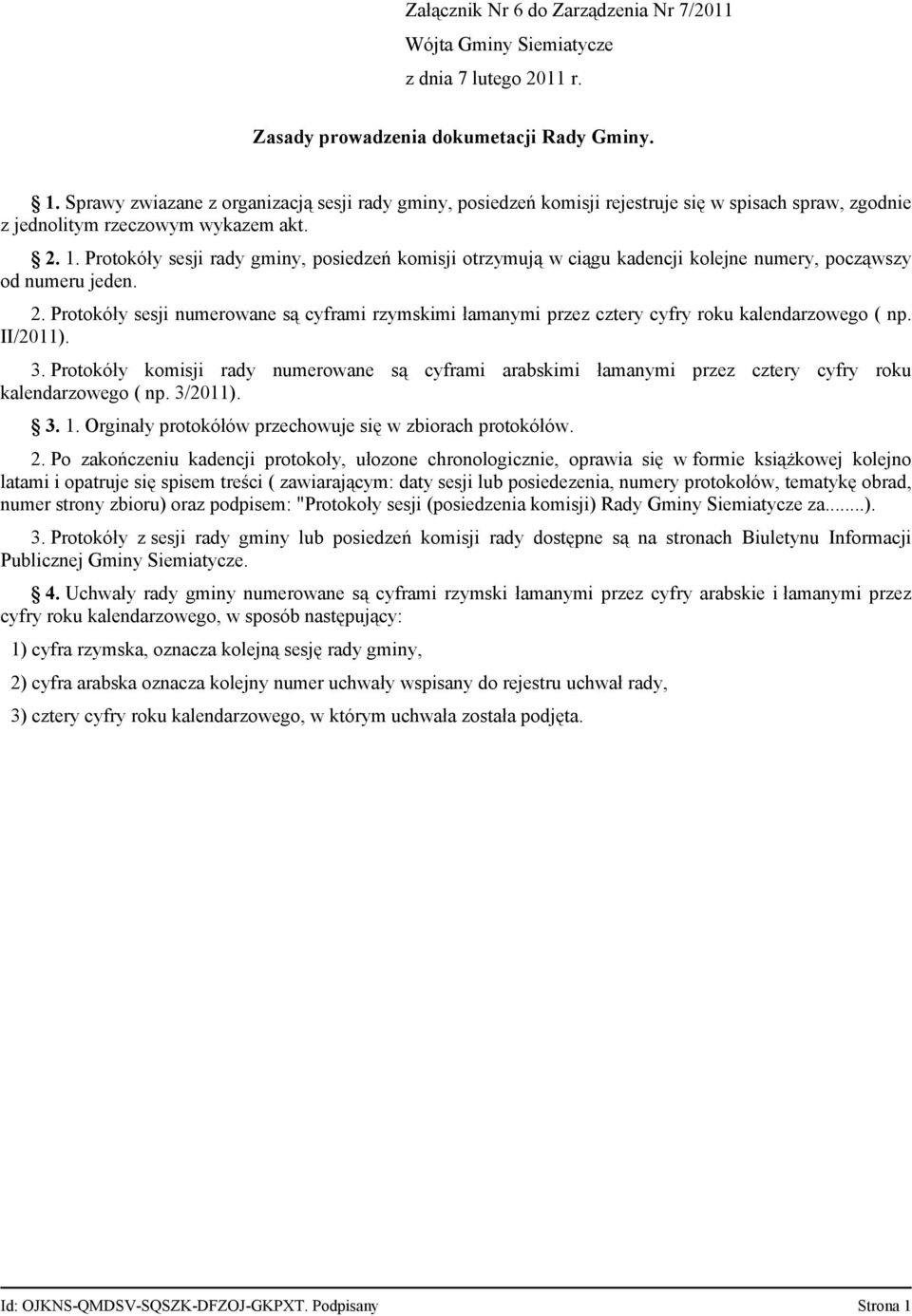 Załącznik Nr 6 do Zarządzenia Nr 7/2011
Wójta Gminy Siemiatycze
z dnia 7 lutego 2011 r.

Zasady prowadzenia dokumetacji Rady Gminy.

1. Sprawy zwiazane z organizacją sesji rady gminy, posiedzeń komisji rejestruje się w spisach spraw, zgodnie z jednolitym rzeczowym wykazem akt.

2. 1. Protokóły sesji rady gminy, posiedzeń komisji otrzymują w ciągu kadencji kolejne numery, począwszy od numeru jeden.

2. Protokóły sesji numerowane są cyframi rzymskimi łamanymi przez cztery cyfry roku kalendarzowego ( np. II/2011).

3. Protokóły komisji rady numerowane są cyframi arabskimi łamanymi przez cztery cyfry roku kalendarzowego ( np. 3/2011).

3. 1. Orginały protokółów przechowuje się w zbiorach protokółów.

2. Po zakończeniu kadencji protokoły, ułozone chronologicznie, oprawia się w formie książkowej kolejno latami i opatruje się spisem treści ( zawiarającym: daty sesji lub posiedezenia, numery protokołów, tematykę obrad, numer strony zbioru) oraz podpisem: "Protokoły sesji (posiedzenia komisji) Rady Gminy Siemiatycze za.......).

3. Protokóły z sesji rady gminy lub posiedzeń komisji rady dostępne są na stronach Biuletynu Informacji Publicznej Gminy Siemiatycze.

4. Uchwały rady gminy numerowane są cyframi rzymski łamanymi przez cyfry arabskie i łamanymi przez cyfry roku kalendarzowego, w sposób następujący:

1) cyfra rzymska, oznacza kolejną sesję rady gminy,

2) cyfra arabska oznacza kolejny numer uchwały wspisany do rejestru uchwał rady,

3) cztery cyfry roku kalendarzowego, w którym uchwała została podjęta.

Id: OJKNS-QMDSV-SQSZK-DFZOJ-GKPXT. Podpisany Strona 1